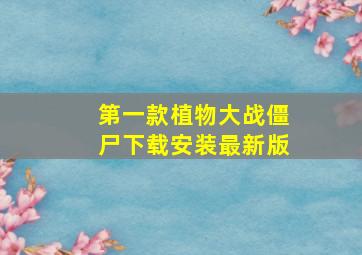 第一款植物大战僵尸下载安装最新版